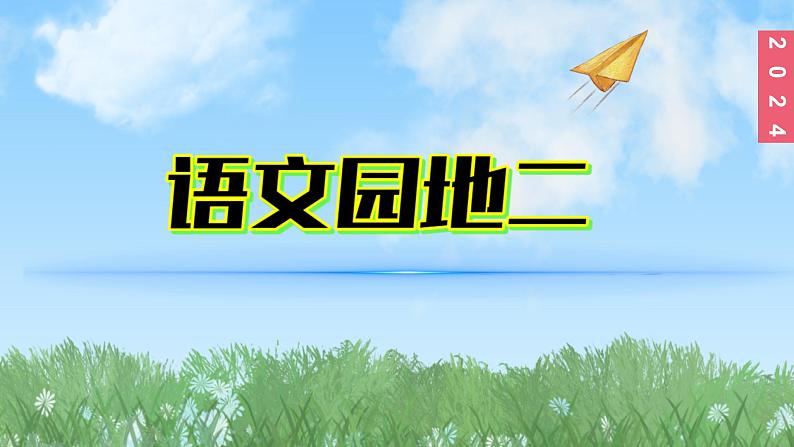 2024

语文园地二